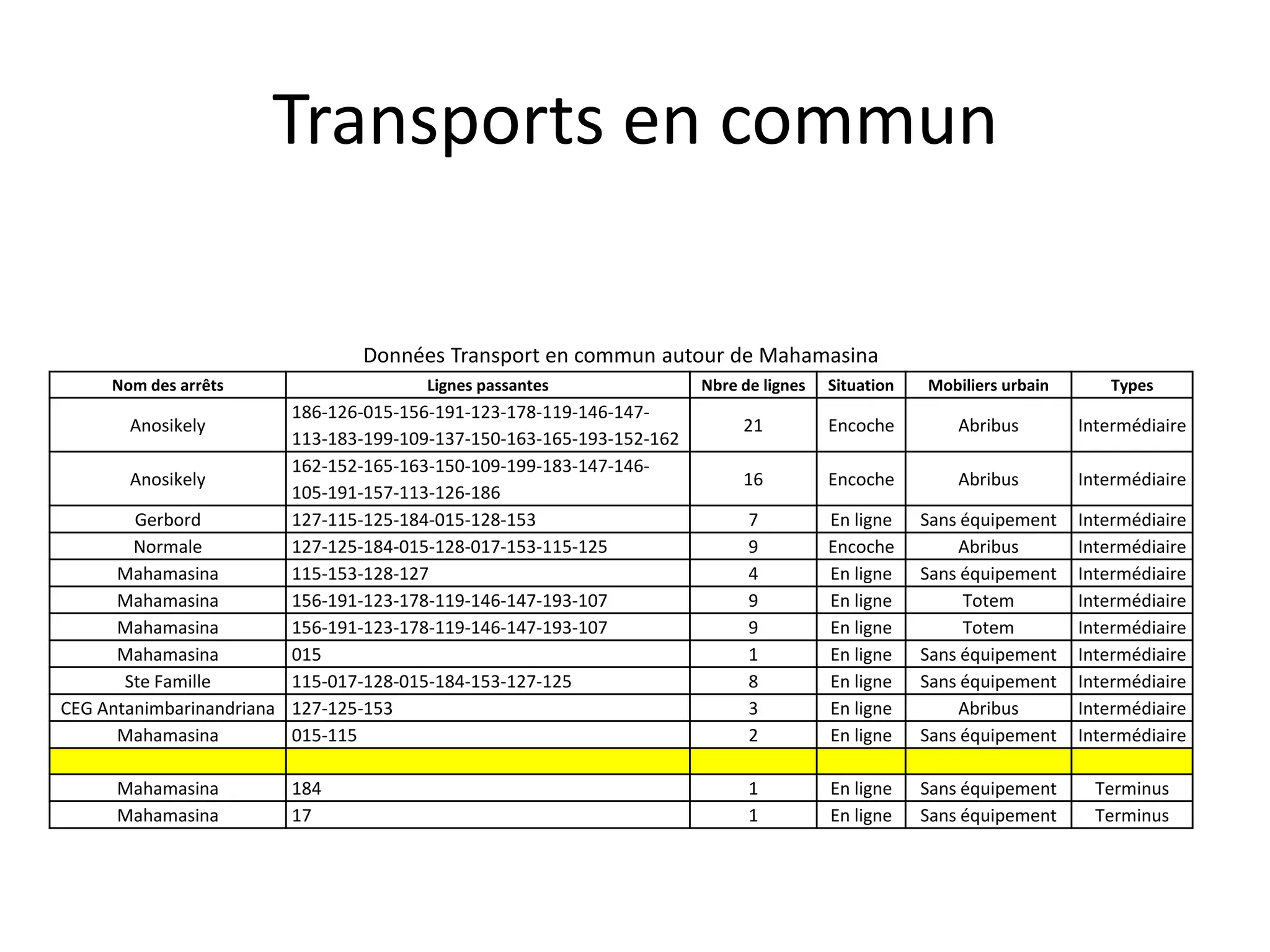 Transports en commun

Données Transport en commun autour de Mahamasina

| Nom des arrêts | Lignes passantes | Nbre de lignes | Situation | Mobiliers urbain | Types |
|---|---|---|---|---|---|
| Anosikely | 186-126-015-156-191-123-178-119-146-147-113-183-199-109-137-150-163-165-193-152-162 | 21 | Encoche | Abribus | Intermédiaire |
| Anosikely | 162-152-165-163-150-109-199-183-147-146-105-191-157-113-126-186 | 16 | Encoche | Abribus | Intermédiaire |
| Gerbord | 127-115-125-184-015-128-153 | 7 | En ligne | Sans équipement | Intermédiaire |
| Normale | 127-125-184-015-128-017-153-115-125 | 9 | Encoche | Abribus | Intermédiaire |
| Mahamasina | 115-153-128-127 | 4 | En ligne | Sans équipement | Intermédiaire |
| Mahamasina | 156-191-123-178-119-146-147-193-107 | 9 | En ligne | Totem | Intermédiaire |
| Mahamasina | 156-191-123-178-119-146-147-193-107 | 9 | En ligne | Totem | Intermédiaire |
| Mahamasina | 015 | 1 | En ligne | Sans équipement | Intermédiaire |
| Ste Famille | 115-017-128-015-184-153-127-125 | 8 | En ligne | Sans équipement | Intermédiaire |
| CEG Antanimbarinandriana | 127-125-153 | 3 | En ligne | Abribus | Intermédiaire |
| Mahamasina | 015-115 | 2 | En ligne | Sans équipement | Intermédiaire |
| | | | | | |
| Mahamasina | 184 | 1 | En ligne | Sans équipement | Terminus |
| Mahamasina | 17 | 1 | En ligne | Sans équipement | Terminus |